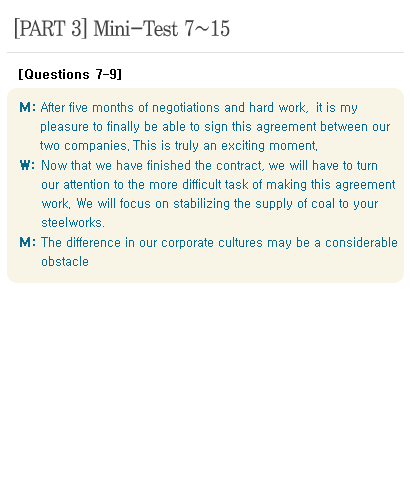 [PART 3] Mini-Test 7~15

[Questions 7-9]

M: After five months of negotiations and hard work, it is my pleasure to finally be able to sign this agreement between our two companies. This is truly an exciting moment.

W: Now that we have finished the contract, we will have to turn our attention to the more difficult task of making this agreement work. We will focus on stabilizing the supply of coal to your steelworks.

M: The difference in our corporate cultures may be a considerable obstacle